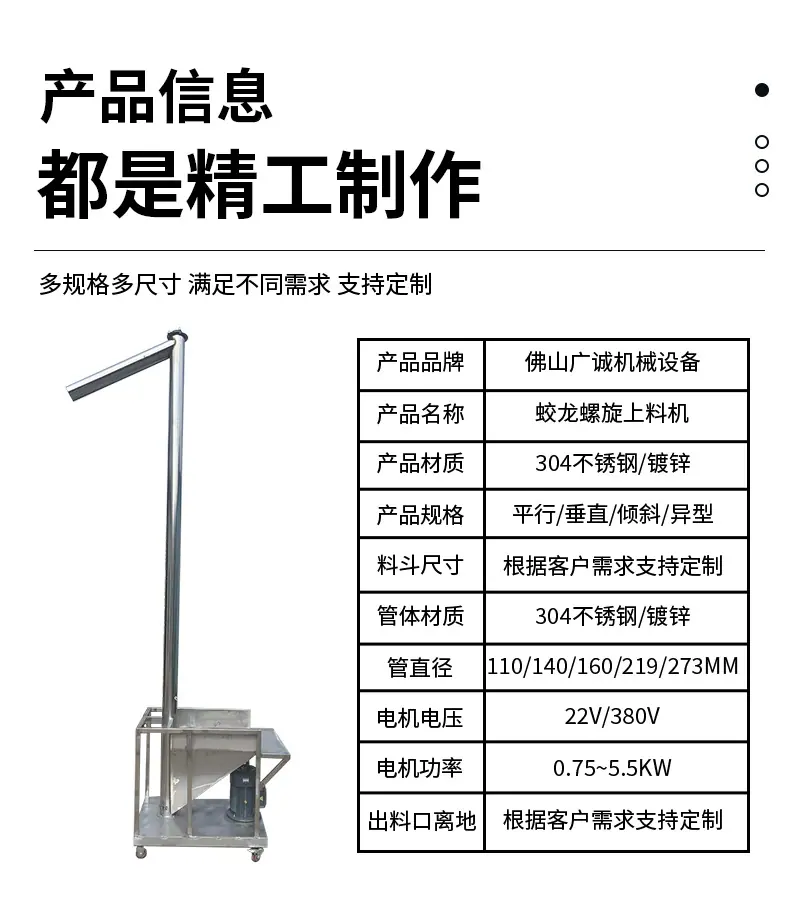 产品信息
都是精工制作

多规格多尺寸 满足不同需求 支持定制

| 产品品牌 | 佛山广诚机械设备 |
|---|---|
| 产品名称 | 蛟龙螺旋上料机 |
| 产品材质 | 304不锈钢/镀锌 |
| 产品规格 | 平行/垂直/倾斜/异型 |
| 料斗尺寸 | 根据客户需求支持定制 |
| 管体材质 | 304不锈钢/镀锌 |
| 管直径 | 110/140/160/219/273MM |
| 电机电压 | 22V/380V |
| 电机功率 | 0.75~5.5KW |
| 出料口离地 | 根据客户需求支持定制 |